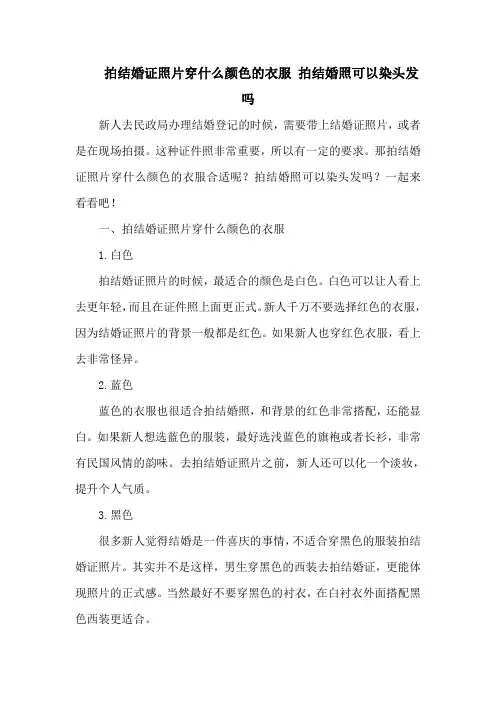 拍结婚证照片穿什么颜色的衣服 拍结婚照可以染头发吗

新人去民政局办理结婚登记的时候，需要带上结婚证照片，或者是在现场拍摄。这种证件照非常重要，所以有一定的要求。那拍结婚证照片穿什么颜色的衣服合适呢？拍结婚照可以染头发吗？一起来看看吧！

一、拍结婚证照片穿什么颜色的衣服

1.白色

拍结婚证照片的时候，最适合的颜色是白色。白色可以让人看上去更年轻，而且在证件照上面更正式。新人千万不要选择红色的衣服，因为结婚证照片的背景一般都是红色。如果新人也穿红色衣服，看上去非常怪异。

2.蓝色

蓝色的衣服也很适合拍结婚照，和背景的红色非常搭配，还能显白。如果新人想选蓝色的服装，最好选浅蓝色的旗袍或者长衫，非常有民国风情的韵味。去拍结婚证照片之前，新人还可以化一个淡妆，提升个人气质。

3.黑色

很多新人觉得结婚是一件喜庆的事情，不适合穿黑色的服装拍结婚证照片。其实并不是这样，男生穿黑色的西装去拍结婚证，更能体现照片的正式感。当然最好不要穿黑色的衬衣，在白衬衣外面搭配黑色西装更适合。